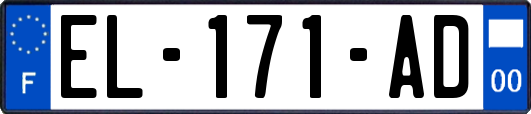 F
EL-171-AD
00